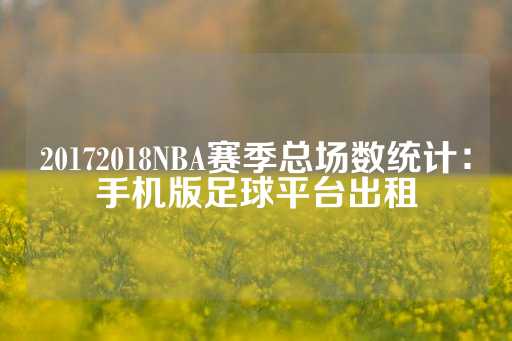 20172018NBA赛季总场数统计：手机版足球平台出租